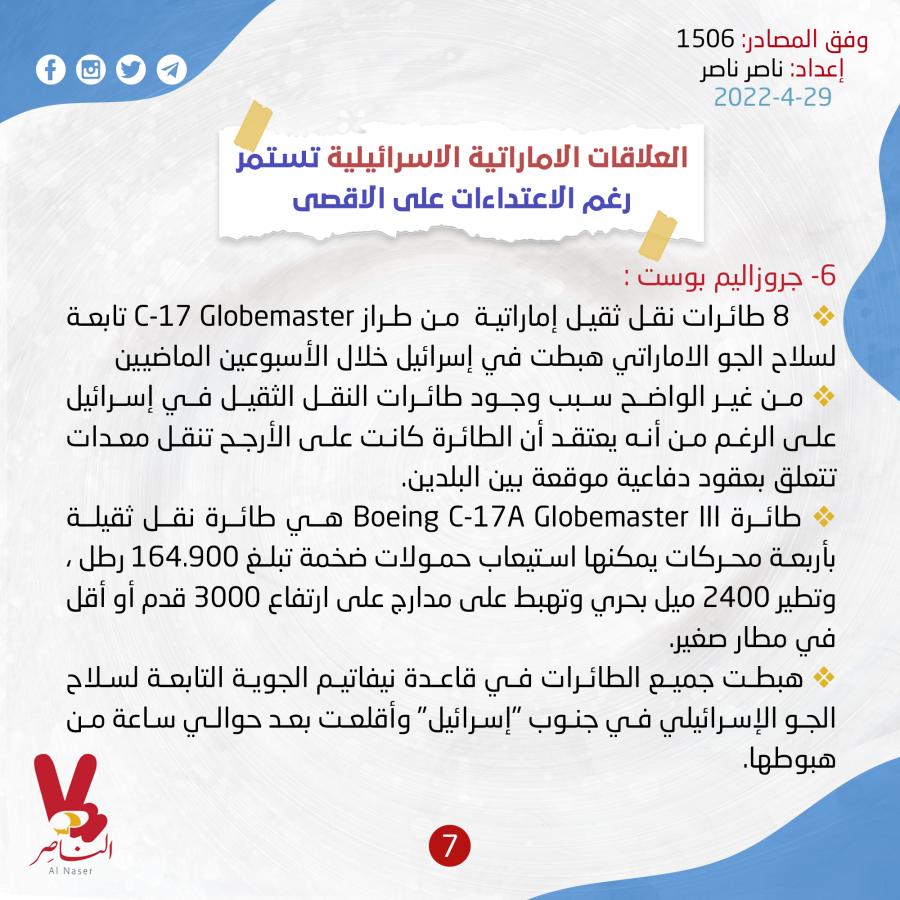 وفق المصادر: 1506
إعداد: ناصر ناصر
2022-4-29

العلاقات الاماراتية الاسرائيلية تستمر رغم الاعتداءات على الاقصى

6- جروزاليم بوست :

❖ 8 طائرات نقل ثقيل إماراتية من طراز C-17 Globemaster تابعة لسلاح الجو الاماراتي هبطت في إسرائيل خلال الأسبوعين الماضيين

❖ من غير الواضح سبب وجود طائرات النقل الثقيل في إسرائيل على الرغم من أنه يعتقد أن الطائرة كانت على الأرجح تنقل معدات تتعلق بعقود دفاعية موقعة بين البلدين.

❖ طائرة Boeing C-17A Globemaster III هي طائرة نقل ثقيلة بأربعة محركات يمكنها استيعاب حمولات ضخمة تبلغ 164.900 رطل ، وتطير 2400 ميل بحري وتهبط على مدارج على ارتفاع 3000 قدم أو أقل في مطار صغير.

❖ هبطت جميع الطائرات في قاعدة نيفاتيم الجوية التابعة لسلاح الجو الإسرائيلي في جنوب "إسرائيل" وأقلعت بعد حوالي ساعة من هبوطها.

الناصر
Al Naser

7